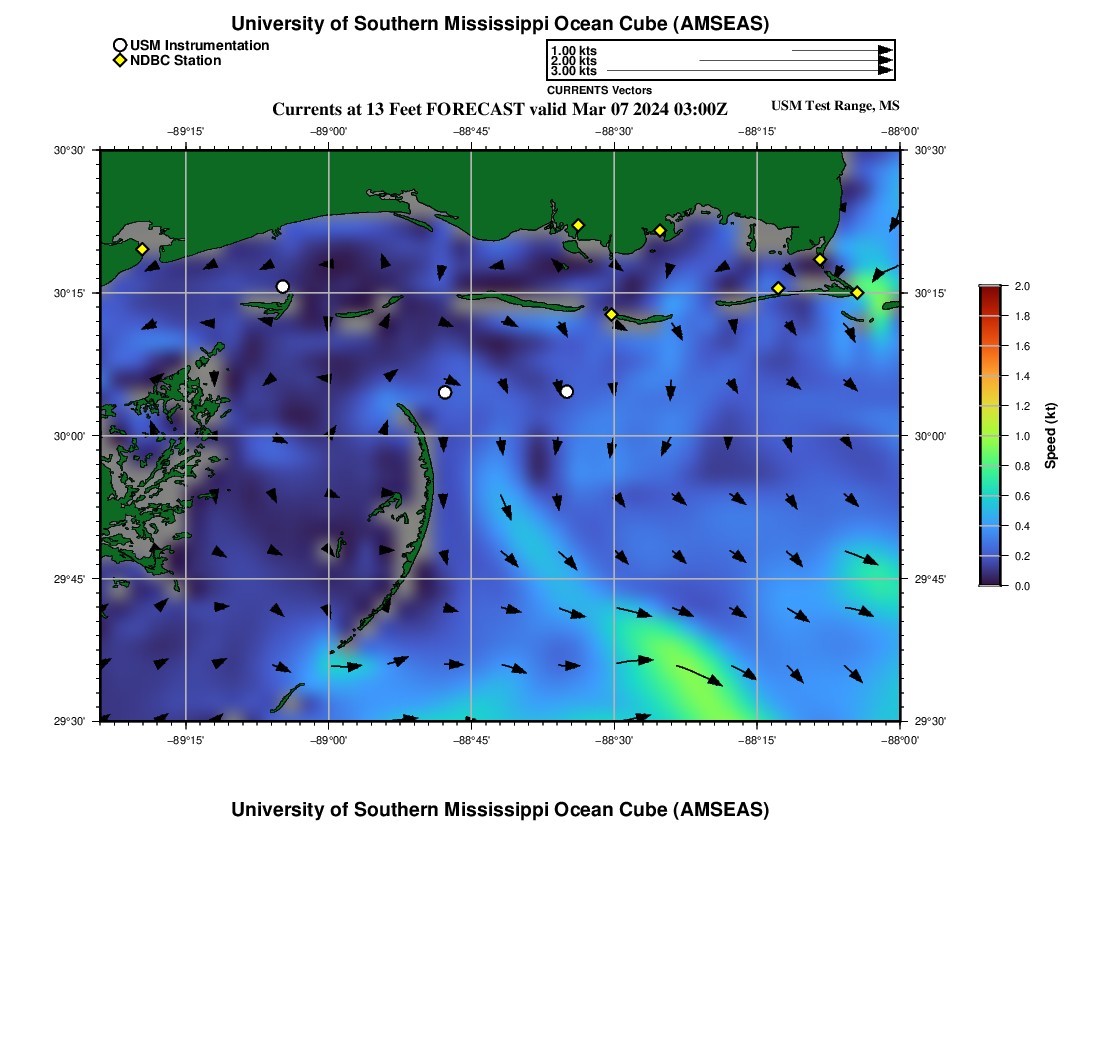 University of Southern Mississippi Ocean Cube (AMSEAS)

USM Instrumentation
NDBC Station

1.00 kts
2.00 kts
3.00 kts
CURRENTS Vectors

Currents at 13 Feet FORECAST valid Mar 07 2024 03:00Z

USM Test Range, MS

−89°15' −89°00' −88°45' −88°30' −88°15' −88°00'

30°30' 30°15' 30°00' 29°45' 29°30'

30°30' 30°15' 30°00' 29°45' 29°30'

−89°15' −89°00' −88°45' −88°30' −88°15' −88°00'

2.0
1.8
1.6
1.4
1.2
1.0
0.8
0.6
0.4
0.2
0.0

Speed (kt)

University of Southern Mississippi Ocean Cube (AMSEAS)